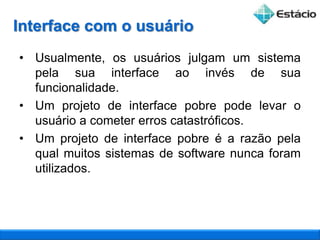 Estácio

Interface com o usuário

• Usualmente, os usuários julgam um sistema pela sua interface ao invés de sua funcionalidade.

• Um projeto de interface pobre pode levar o usuário a cometer erros catastróficos.

• Um projeto de interface pobre é a razão pela qual muitos sistemas de software nunca foram utilizados.